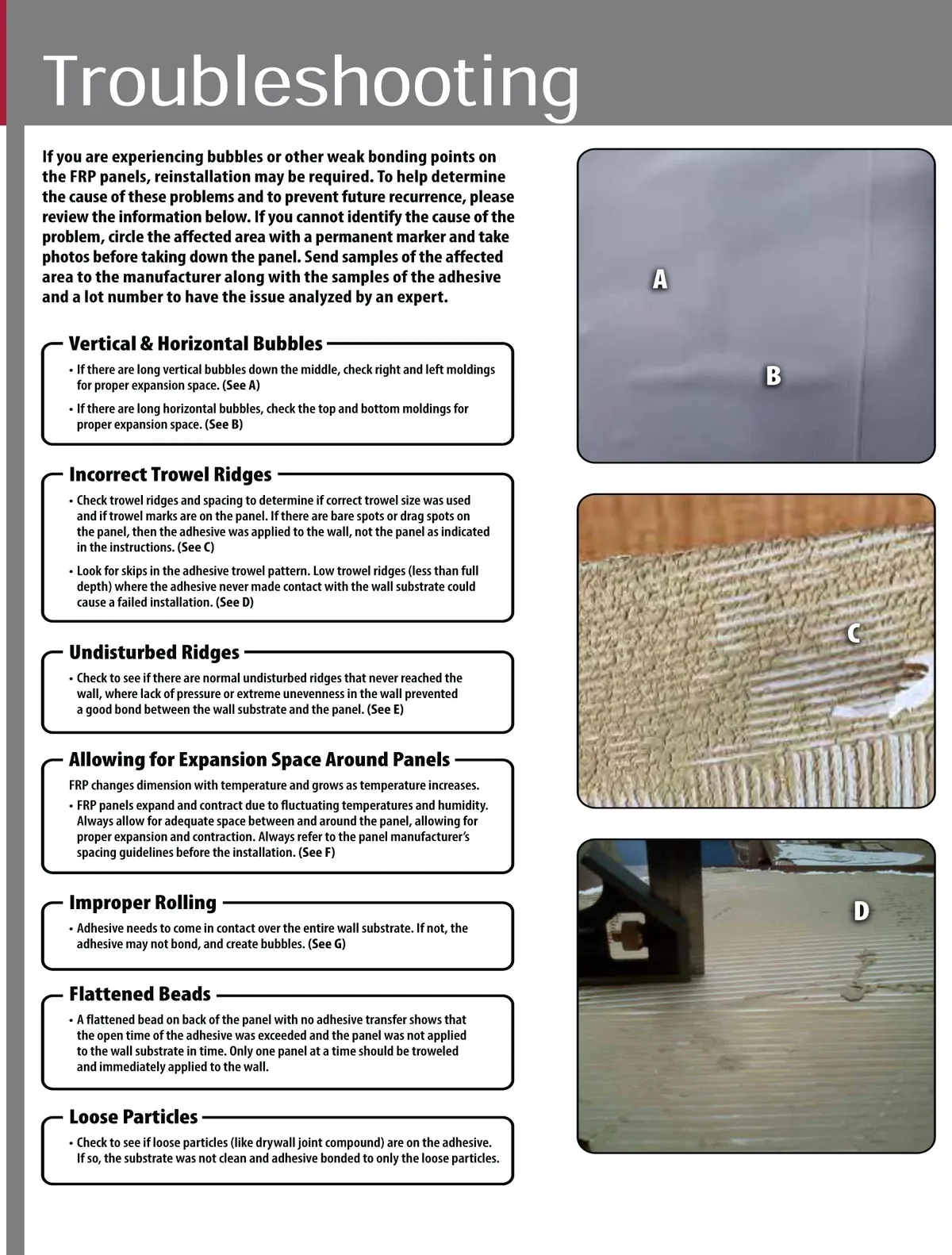 Troubleshooting

If you are experiencing bubbles or other weak bonding points on the FRP panels, reinstallation may be required. To help determine the cause of these problems and to prevent future recurrence, please review the information below. If you cannot identify the cause of the problem, circle the affected area with a permanent marker and take photos before taking down the panel. Send samples of the affected area to the manufacturer along with the samples of the adhesive and a lot number to have the issue analyzed by an expert.

Vertical & Horizontal Bubbles

• If there are long vertical bubbles down the middle, check right and left moldings for proper expansion space. (See A)

• If there are long horizontal bubbles, check the top and bottom moldings for proper expansion space. (See B)

Incorrect Trowel Ridges

• Check trowel ridges and spacing to determine if correct trowel size was used and if trowel marks are on the panel. If there are bare spots or drag spots on the panel, then the adhesive was applied to the wall, not the panel as indicated in the instructions. (See C)

• Look for skips in the adhesive trowel pattern. Low trowel ridges (less than full depth) where the adhesive never made contact with the wall substrate could cause a failed installation. (See D)

Undisturbed Ridges

• Check to see if there are normal undisturbed ridges that never reached the wall, where lack of pressure or extreme unevenness in the wall prevented a good bond between the wall substrate and the panel. (See E)

Allowing for Expansion Space Around Panels

FRP changes dimension with temperature and grows as temperature increases.

• FRP panels expand and contract due to fluctuating temperatures and humidity. Always allow for adequate space between and around the panel, allowing for proper expansion and contraction. Always refer to the panel manufacturer's spacing guidelines before the installation. (See F)

Improper Rolling

• Adhesive needs to come in contact over the entire wall substrate. If not, the adhesive may not bond, and create bubbles. (See G)

Flattened Beads

• A flattened bead on back of the panel with no adhesive transfer shows that the open time of the adhesive was exceeded and the panel was not applied to the wall substrate in time. Only one panel at a time should be troweled and immediately applied to the wall.

Loose Particles

• Check to see if loose particles (like drywall joint compound) are on the adhesive. If so, the substrate was not clean and adhesive bonded to only the loose particles.

A

B

C

D